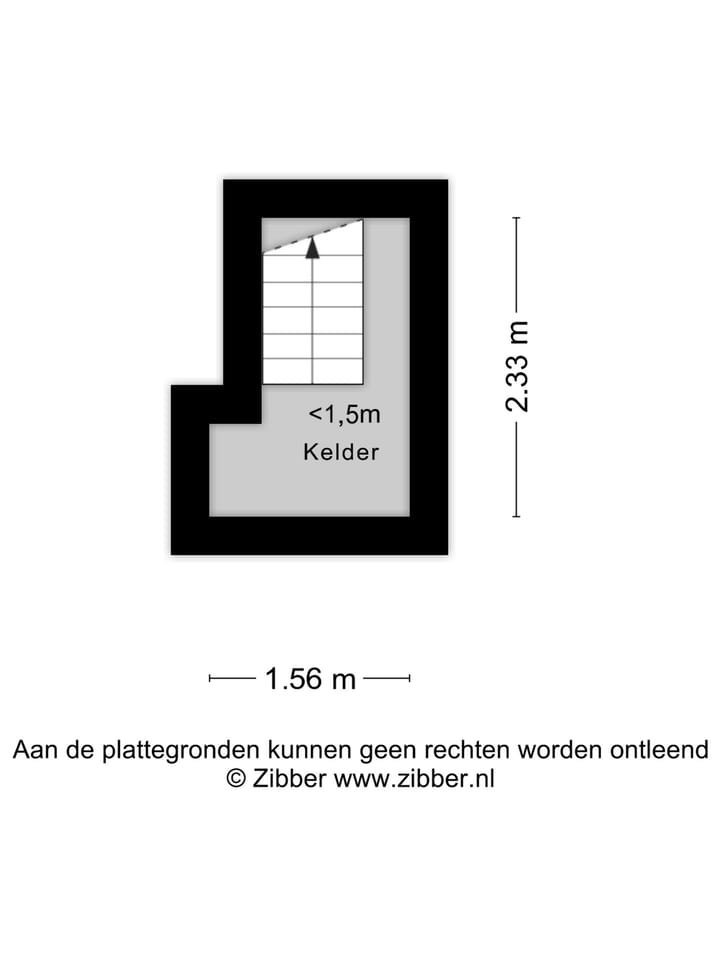 <1,5m
Kelder

2.33 m

1.56 m

Aan de plattegronden kunnen geen rechten worden ontleend
© Zibber www.zibber.nl